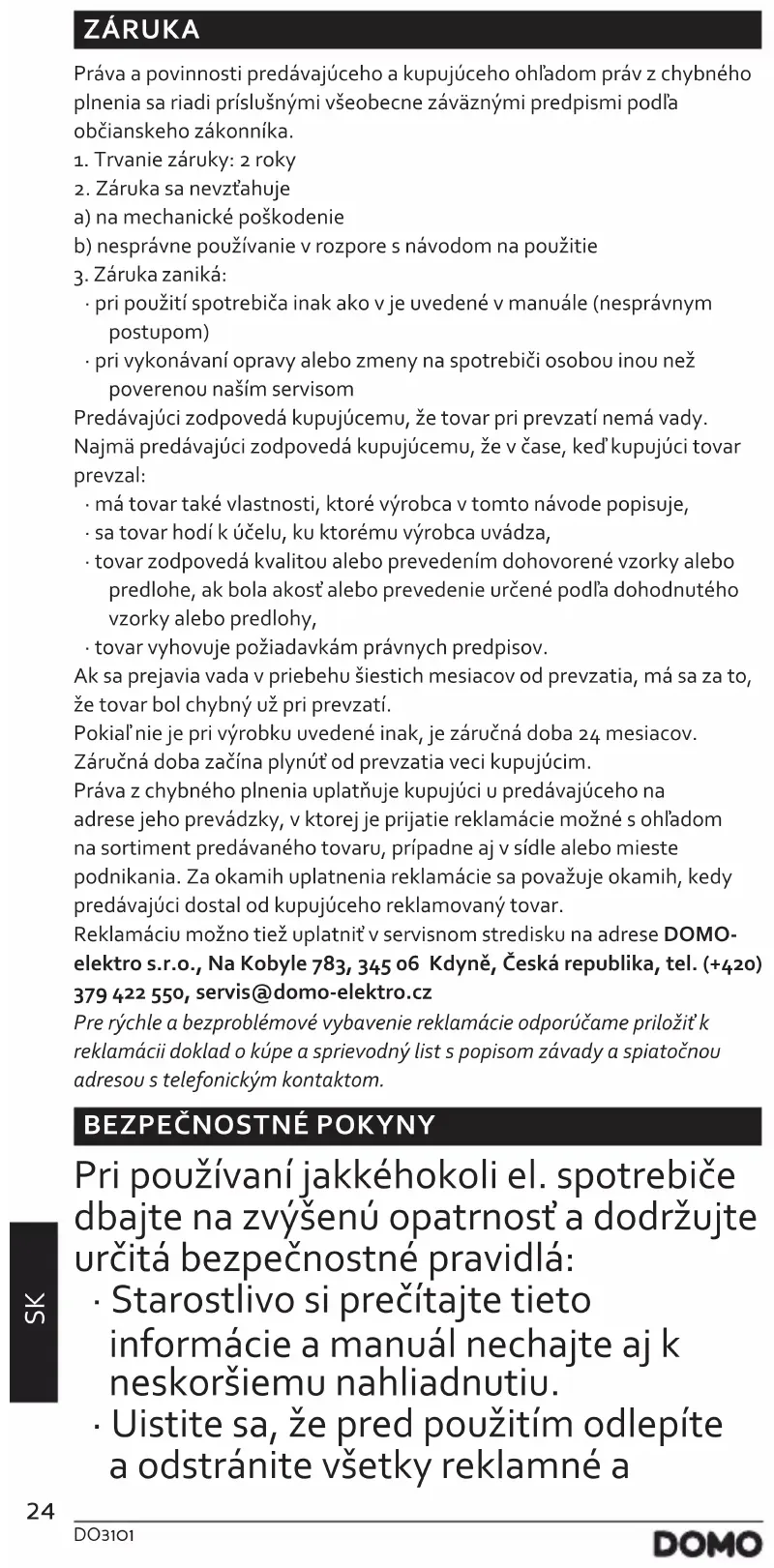 ZÁRUKA

Práva a povinnosti predávajúceho a kupujúceho ohľadom práv z chybného plnenia sa riadi príslušnými všeobecne záväznými predpismi podľa občianskeho zákonníka.
1. Trvanie záruky: 2 roky
2. Záruka sa nevzťahuje
a) na mechanické poškodenie
b) nesprávne používanie v rozpore s návodom na použitie
3. Záruka zaniká:
· pri použití spotrebiča inak ako v je uvedené v manuále (nesprávnym postupom)
· pri vykonávaní opravy alebo zmeny na spotrebiči osobou inou než poverenou naším servisom
Predávajúci zodpovedá kupujúcemu, že tovar pri prevzatí nemá vady. Najmä predávajúci zodpovedá kupujúcemu, že v čase, keď kupujúci tovar prevzal:
· má tovar také vlastnosti, ktoré výrobca v tomto návode popisuje,
· sa tovar hodí k účelu, ku ktorému výrobca uvádza,
· tovar zodpovedá kvalitou alebo prevedením dohovorené vzorky alebo predlohe, ak bola akosť alebo prevedenie určené podľa dohodnutého vzorky alebo predlohy,
· tovar vyhovuje požiadavkám právnych predpisov.
Ak sa prejavia vada v priebehu šiestich mesiacov od prevzatia, má sa za to, že tovar bol chybný už pri prevzatí.
Pokiaľ nie je pri výrobku uvedené inak, je záručná doba 24 mesiacov. Záručná doba začína plynúť od prevzatia veci kupujúcim.
Práva z chybného plnenia uplatňuje kupujúci u predávajúceho na adrese jeho prevádzky, v ktorej je prijatie reklamácie možné s ohľadom na sortiment predávaného tovaru, prípadne aj v sídle alebo mieste podnikania. Za okamih uplatnenia reklamácie sa považuje okamih, kedy predávajúci dostal od kupujúceho reklamovaný tovar.
Reklamáciu možno tiež uplatniť v servisnom stredisku na adrese DOMO-elektro s.r.o., Na Kobyle 783, 345 06 Kdyně, Česká republika, tel. (+420) 379 422 550, servis@domo-elektro.cz
Pre rýchle a bezproblémové vybavenie reklamácie odporúčame priložiť k reklamácii doklad o kúpe a sprievodný list s popisom závady a spiatočnou adresou s telefonickým kontaktom.

BEZPEČNOSTNÉ POKYNY

Pri používaní jakkéhokoli el. spotrebiče dbajte na zvýšenú opatrnosť a dodržujte určitá bezpečnostné pravidlá:
· Starostlivo si prečítajte tieto informácie a manuál nechajte aj k neskoršiemu nahliadnutiu.
· Uistite sa, že pred použitím odlepíte a odstránite všetky reklamné a

SK

24
DO3101
DOMO